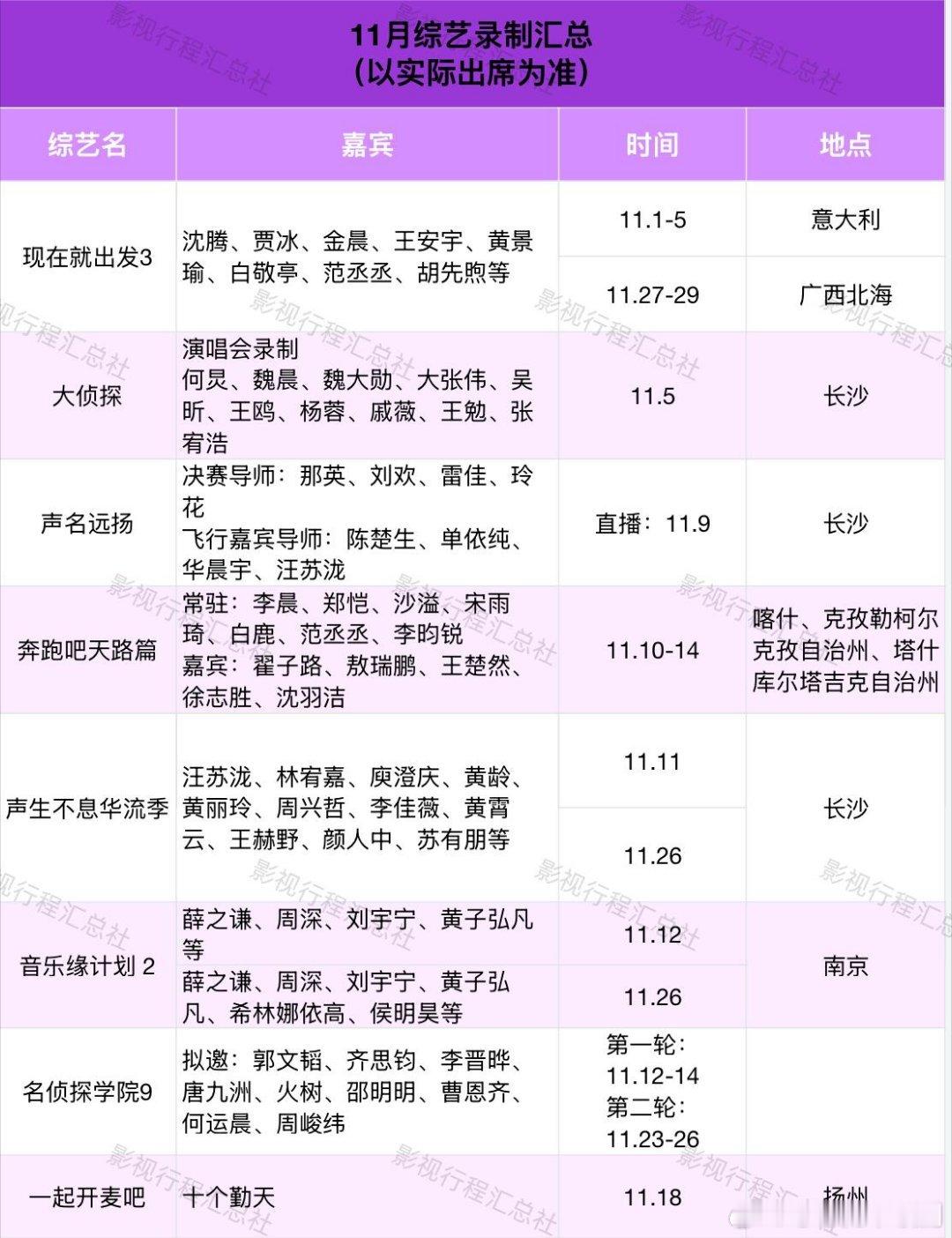 11月综艺录制汇总
（以实际出席为准）

| 综艺名 | 嘉宾 | 时间 | 地点 |
|---|---|---|---|
| 现在就出发3 | 沈腾、贾冰、金晨、王安宇、黄景瑜、白敬亭、范丞丞、胡先煦等 | 11.1-5 | 意大利 |
| | | 11.27-29 | 广西北海 |
| 大侦探 | 演唱会录制 何炅、魏晨、魏大勋、大张伟、吴昕、王鸥、杨蓉、戚薇、王勉、张宥浩 | 11.5 | 长沙 |
| 声名远扬 | 决赛导师：那英、刘欢、雷佳、玲花 飞行嘉宾导师：陈楚生、单依纯、华晨宇、汪苏泷 | 直播：11.9 | 长沙 |
| 奔跑吧天路篇 | 常驻：李晨、郑恺、沙溢、宋雨琦、白鹿、范丞丞、李昀锐 嘉宾：翟子路、敖瑞鹏、王楚然、徐志胜、沈羽洁 | 11.10-14 | 喀什、克孜勒柯尔克孜自治州、塔什库尔塔吉克自治州 |
| 声生不息华流季 | 汪苏泷、林宥嘉、庾澄庆、黄龄、黄丽玲、周兴哲、李佳薇、黄霄云、王赫野、颜人中、苏有朋等 | 11.11 | 长沙 |
| | | 11.26 | |
| 音乐缘计划 2 | 薛之谦、周深、刘宇宁、黄子弘凡等 | 11.12 | 南京 |
| | 薛之谦、周深、刘宇宁、黄子弘凡、希林娜依高、侯明昊等 | 11.26 | |
| 名侦探学院9 | 拟邀：郭文韬、齐思钧、李晋晔、唐九洲、火树、邵明明、曹恩齐、何运晨、周峻纬 | 第一轮：11.12-14 第二轮：11.23-26 | |
| 一起开麦吧 | 十个勤天 | 11.18 | 扬州 |

影视行程汇总社